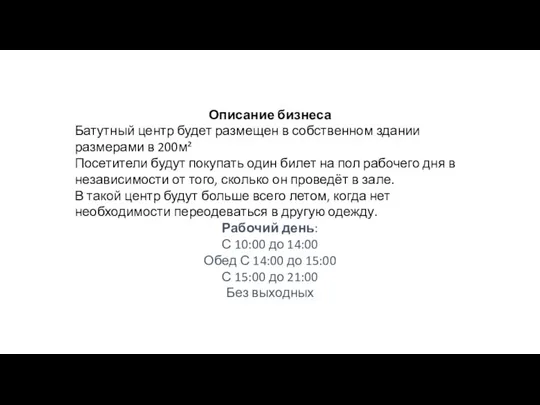 Описание бизнеса
Батутный центр будет размещен в собственном здании размерами в 200м²
Посетители будут покупать один билет на пол рабочего дня в независимости от того, сколько он проведёт в зале.
В такой центр будут больше всего летом, когда нет необходимости переодеваться в другую одежду.

Рабочий день:
С 10:00 до 14:00
Обед С 14:00 до 15:00
С 15:00 до 21:00
Без выходных